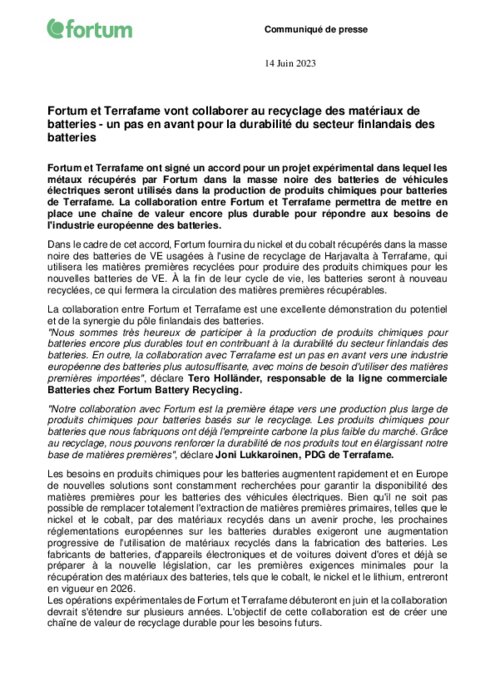 fortum

Communiqué de presse

14 Juin 2023

Fortum et Terrafame vont collaborer au recyclage des matériaux de batteries - un pas en avant pour la durabilité du secteur finlandais des batteries

Fortum et Terrafame ont signé un accord pour un projet expérimental dans lequel les métaux récupérés par Fortum dans la masse noire des batteries de véhicules électriques seront utilisés dans la production de produits chimiques pour batteries de Terrafame. La collaboration entre Fortum et Terrafame permettra de mettre en place une chaîne de valeur encore plus durable pour répondre aux besoins de l'industrie européenne des batteries.

Dans le cadre de cet accord, Fortum fournira du nickel et du cobalt récupérés dans la masse noire des batteries de VE usagées à l'usine de recyclage de Harjavalta à Terrafame, qui utilisera les matières premières recyclées pour produire des produits chimiques pour les nouvelles batteries de VE. À la fin de leur cycle de vie, les batteries seront à nouveau recyclées, ce qui fermera la circulation des matières premières récupérables.

La collaboration entre Fortum et Terrafame est une excellente démonstration du potentiel et de la synergie du pôle finlandais des batteries.
"Nous sommes très heureux de participer à la production de produits chimiques pour batteries encore plus durables tout en contribuant à la durabilité du secteur finlandais des batteries. En outre, la collaboration avec Terrafame est un pas en avant vers une industrie européenne des batteries plus autosuffisante, avec moins de besoin d'utiliser des matières premières importées", déclare Tero Holländer, responsable de la ligne commerciale Batteries chez Fortum Battery Recycling.

"Notre collaboration avec Fortum est la première étape vers une production plus large de produits chimiques pour batteries basés sur le recyclage. Les produits chimiques pour batteries que nous fabriquons ont déjà l'empreinte carbone la plus faible du marché. Grâce au recyclage, nous pouvons renforcer la durabilité de nos produits tout en élargissant notre base de matières premières", déclare Joni Lukkaroinen, PDG de Terrafame.

Les besoins en produits chimiques pour les batteries augmentent rapidement et en Europe de nouvelles solutions sont constamment recherchées pour garantir la disponibilité des matières premières pour les batteries des véhicules électriques. Bien qu'il ne soit pas possible de remplacer totalement l'extraction de matières premières primaires, telles que le nickel et le cobalt, par des matériaux recyclés dans un avenir proche, les prochaines réglementations européennes sur les batteries durables exigeront une augmentation progressive de l'utilisation de matériaux recyclés dans la fabrication des batteries. Les fabricants de batteries, d'appareils électroniques et de voitures doivent d'ores et déjà se préparer à la nouvelle législation, car les premières exigences minimales pour la récupération des matériaux des batteries, tels que le cobalt, le nickel et le lithium, entreront en vigueur en 2026.
Les opérations expérimentales de Fortum et Terrafame débuteront en juin et la collaboration devrait s'étendre sur plusieurs années. L'objectif de cette collaboration est de créer une chaîne de valeur de recyclage durable pour les besoins futurs.